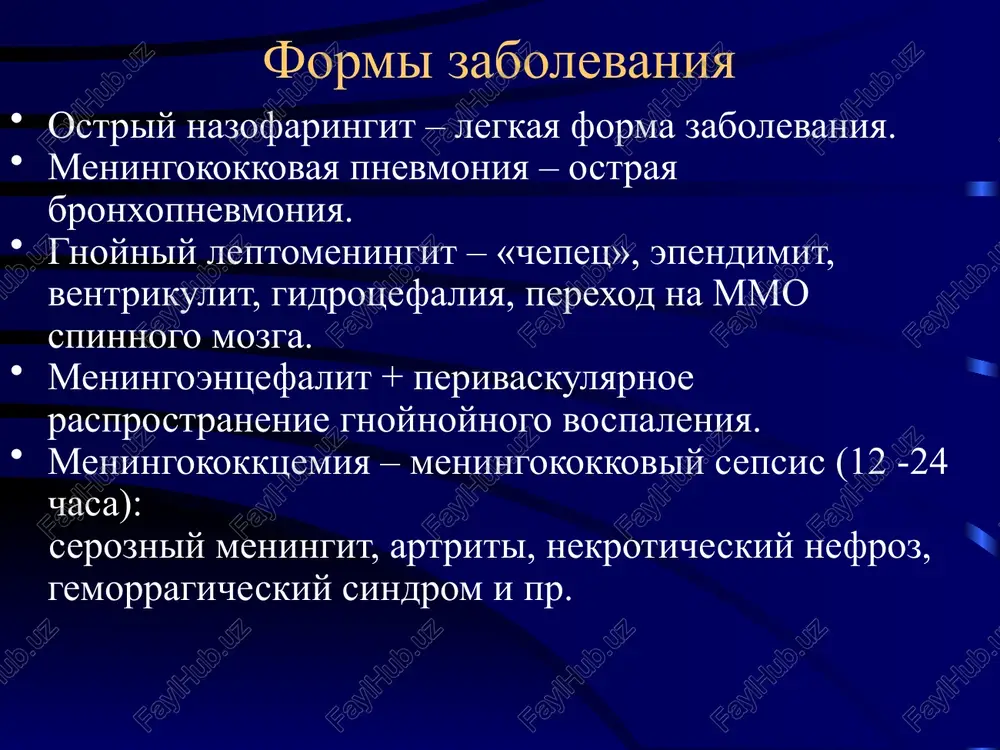 Формы заболевания

• Острый назофарингит – легкая форма заболевания.
• Менингококковая пневмония – острая бронхопневмония.
• Гнойный лептоменингит – «чепец», эпендимит, вентрикулит, гидроцефалия, переход на ММО спинного мозга.
• Менингоэнцефалит + периваскулярное распространение гнойнойного воспаления.
• Менингококкцемия – менингококковый сепсис (12 -24 часа):
серозный менингит, артриты, некротический нефроз, геморрагический синдром и пр.

FaylHub.uz